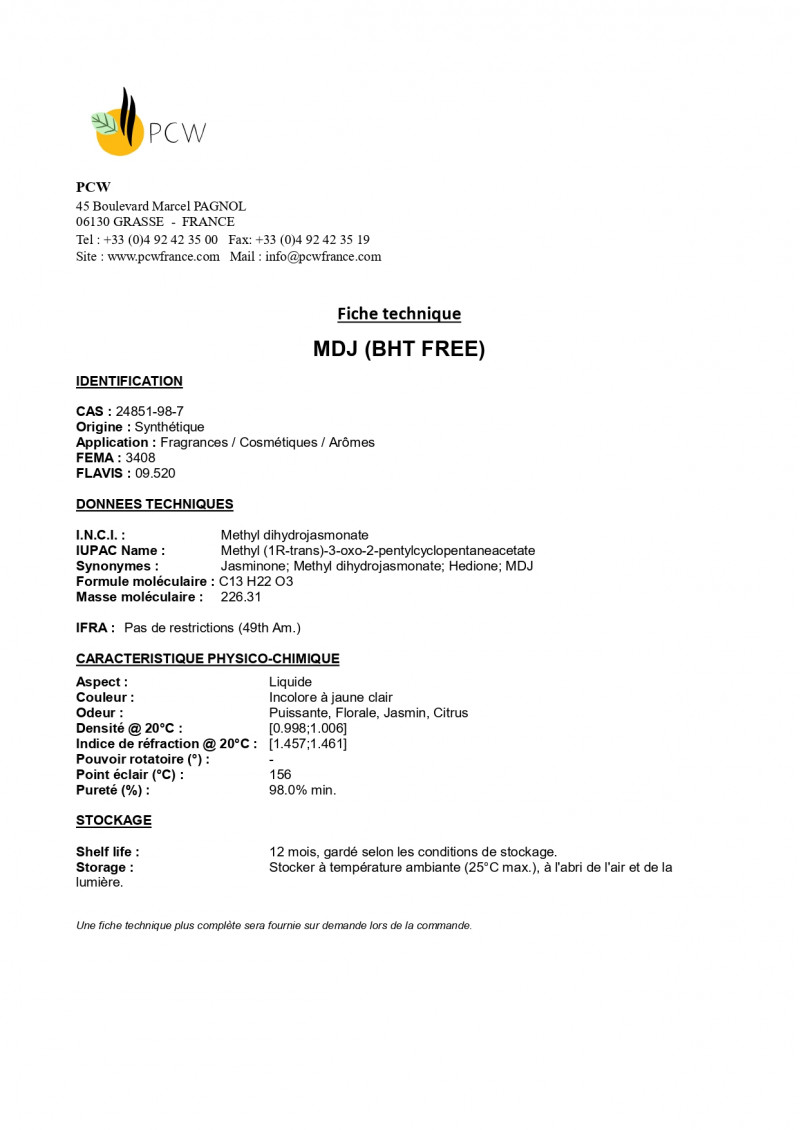 PCW

PCW
45 Boulevard Marcel PAGNOL
06130 GRASSE - FRANCE
Tel : +33 (0)4 92 42 35 00 Fax: +33 (0)4 92 42 35 19
Site : www.pcwfrance.com Mail : info@pcwfrance.com

Fiche technique

MDJ (BHT FREE)

IDENTIFICATION

CAS : 24851-98-7
Origine : Synthétique
Application : Fragrances / Cosmétiques / Arômes
FEMA : 3408
FLAVIS : 09.520

DONNEES TECHNIQUES

I.N.C.I. : Methyl dihydrojasmonate
IUPAC Name : Methyl (1R-trans)-3-oxo-2-pentylcyclopentaneacetate
Synonymes : Jasminone; Methyl dihydrojasmonate; Hedione; MDJ
Formule moléculaire : C13 H22 O3
Masse moléculaire : 226.31

IFRA : Pas de restrictions (49th Am.)

CARACTERISTIQUE PHYSICO-CHIMIQUE

Aspect : Liquide
Couleur : Incolore à jaune clair
Odeur : Puissante, Florale, Jasmin, Citrus
Densité @ 20°C : [0.998;1.006]
Indice de réfraction @ 20°C : [1.457;1.461]
Pouvoir rotatoire (°) : -
Point éclair (°C) : 156
Pureté (%) : 98.0% min.

STOCKAGE

Shelf life : 12 mois, gardé selon les conditions de stockage.
Storage : Stocker à température ambiante (25°C max.), à l'abri de l'air et de la lumière.

Une fiche technique plus complète sera fournie sur demande lors de la commande.